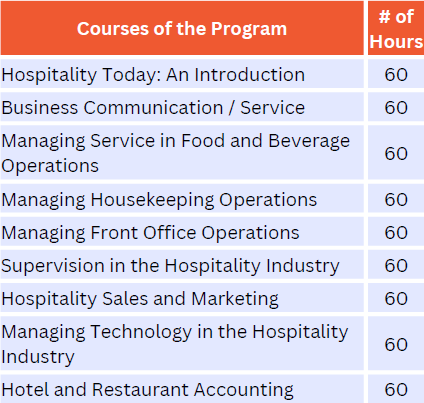 | Courses of the Program | # of Hours |
|---|---|
| Hospitality Today: An Introduction | 60 |
| Business Communication / Service | 60 |
| Managing Service in Food and Beverage Operations | 60 |
| Managing Housekeeping Operations | 60 |
| Managing Front Office Operations | 60 |
| Supervision in the Hospitality Industry | 60 |
| Hospitality Sales and Marketing | 60 |
| Managing Technology in the Hospitality Industry | 60 |
| Hotel and Restaurant Accounting | 60 |